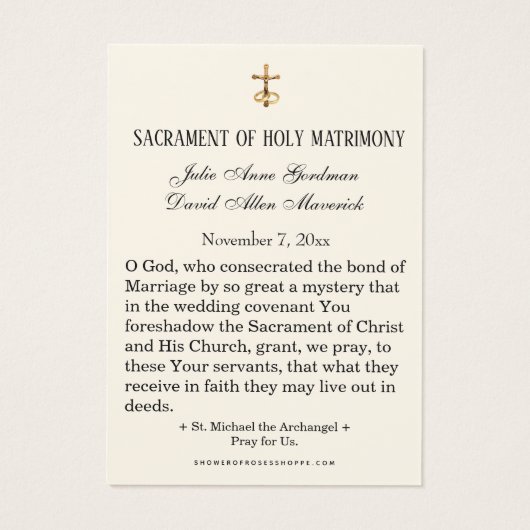 SACRAMENT OF HOLY MATRIMONY

Julie Anne Gordman
David Allen Maverick

November 7, 20xx

O God, who consecrated the bond of Marriage by so great a mystery that in the wedding covenant You foreshadow the Sacrament of Christ and His Church, grant, we pray, to these Your servants, that what they receive in faith they may live out in deeds.

+ St. Michael the Archangel +
Pray for Us.

SHOWEROFROSESSHOPPE.COM